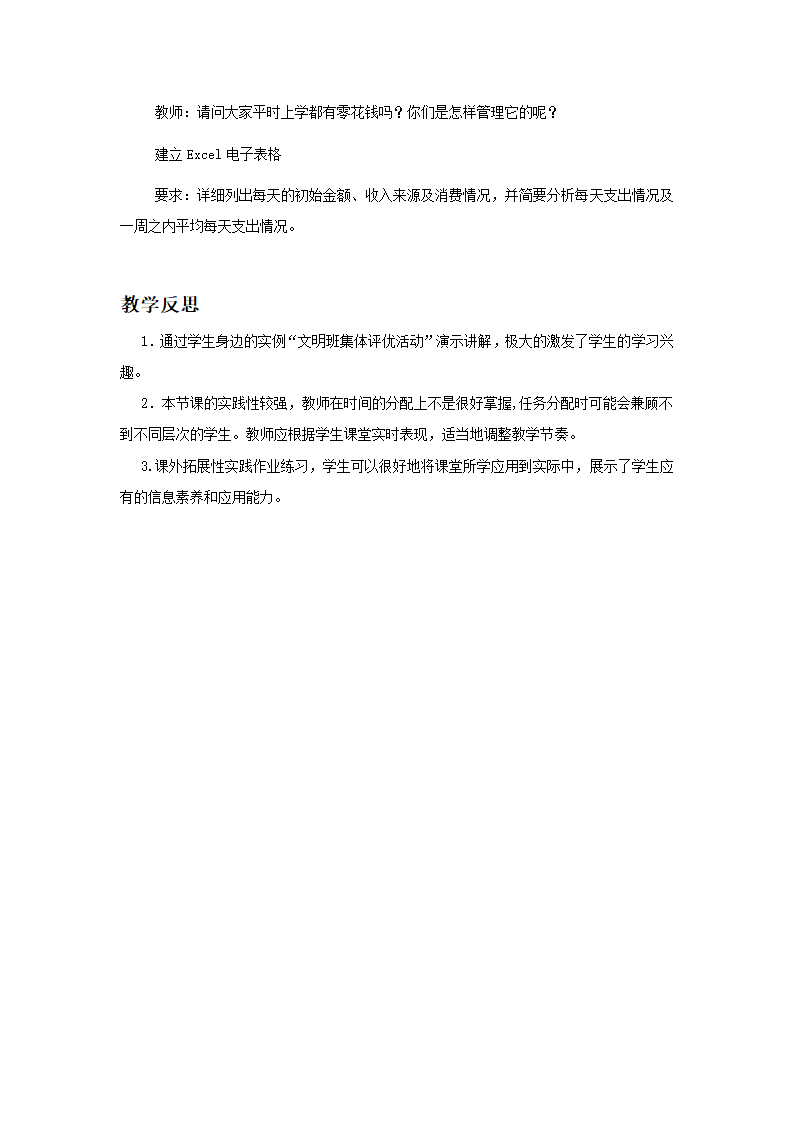 教师：请问大家平时上学都有零花钱吗？你们是怎样管理它的呢？

建立 Excel 电子表格

要求：详细列出每天的初始金额、收入来源及消费情况，并简要分析每天支出情况及一周之内平均每天支出情况。

教学反思

1．通过学生身边的实例“文明班集体评优活动”演示讲解，极大的激发了学生的学习兴趣。

2．本节课的实践性较强，教师在时间的分配上不是很好掌握，任务分配时可能会兼顾不到不同层次的学生。教师应根据学生课堂实时表现，适当地调整教学节奏。

3.课外拓展性实践作业练习，学生可以很好地将课堂所学应用到实际中，展示了学生应有的信息素养和应用能力。